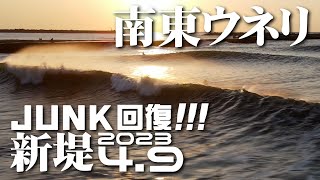 南東ウネリ

JUNK回復!!!
新堤 2023 4.9